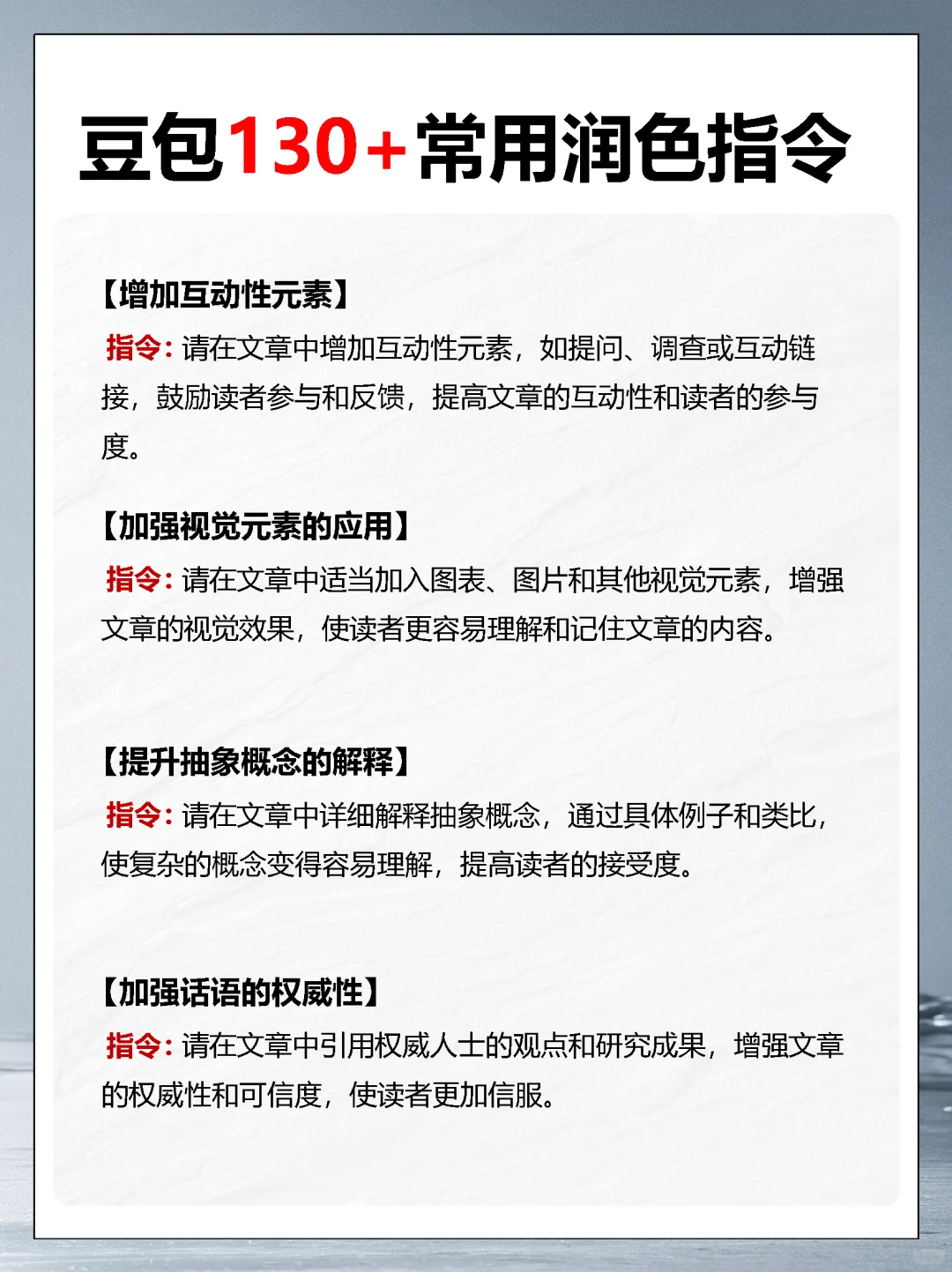 豆包130+常用润色指令

【增加互动性元素】
指令：请在文章中增加互动性元素，如提问、调查或互动链接，鼓励读者参与和反馈，提高文章的互动性和读者的参与度。

【加强视觉元素的应用】
指令：请在文章中适当加入图表、图片和其他视觉元素，增强文章的视觉效果，使读者更容易理解和记住文章的内容。

【提升抽象概念的解释】
指令：请在文章中详细解释抽象概念，通过具体例子和类比，使复杂的概念变得容易理解，提高读者的接受度。

【加强话语的权威性】
指令：请在文章中引用权威人士的观点和研究成果，增强文章的权威性和可信度，使读者更加信服。